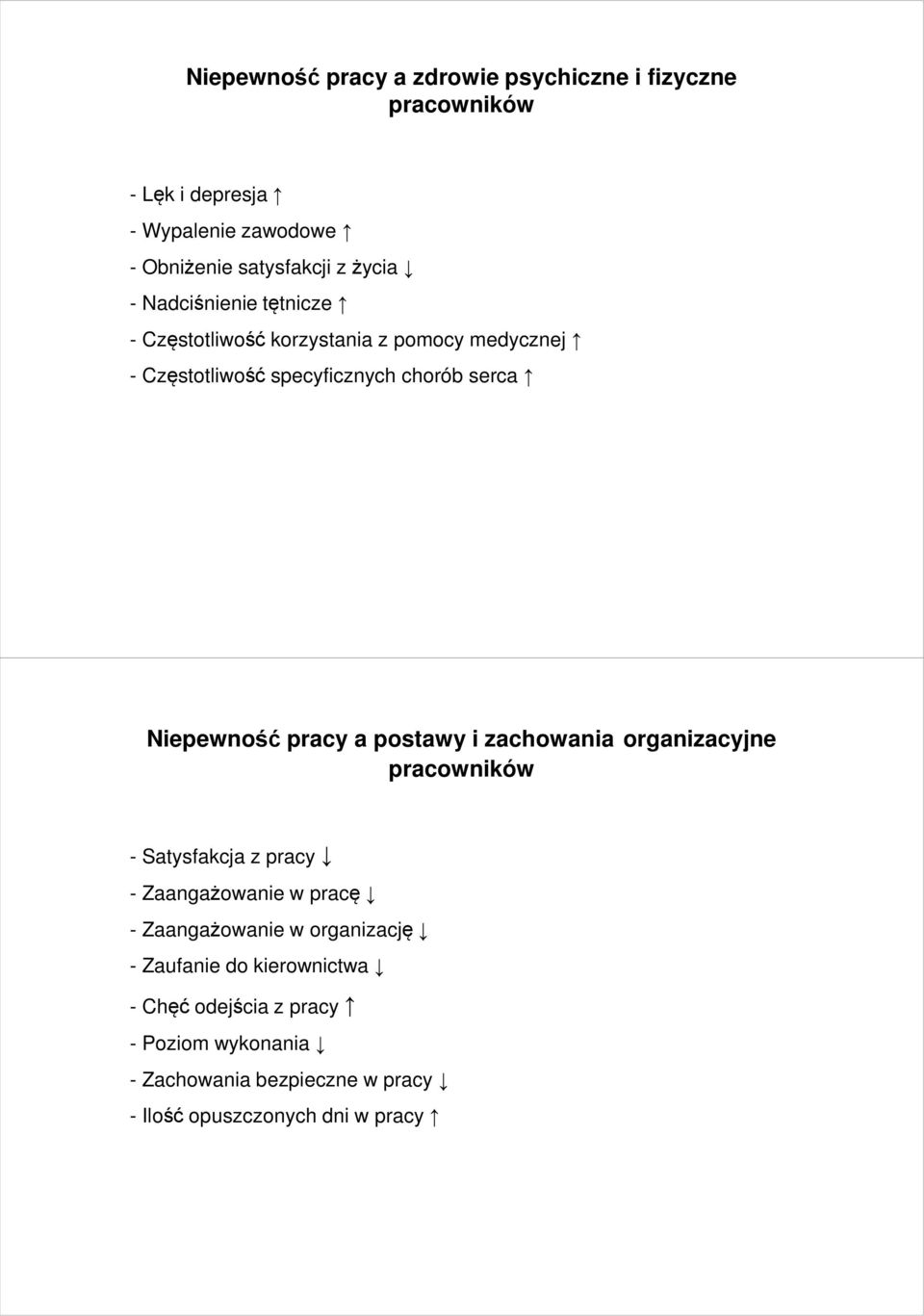 Niepewność pracy a zdrowie psychiczne i fizyczne pracowników

- Lęk i depresja ↑
- Wypalenie zawodowe ↑
- Obniżenie satysfakcji z życia ↓
- Nadciśnienie tętnicze ↑
- Częstotliwość korzystania z pomocy medycznej ↑
- Częstotliwość specyficznych chorób serca ↑

Niepewność pracy a postawy i zachowania organizacyjne pracowników

- Satysfakcja z pracy ↓
- Zaangażowanie w pracę ↓
- Zaangażowanie w organizację ↓
- Zaufanie do kierownictwa ↓
- Chęć odejścia z pracy ↑
- Poziom wykonania ↓
- Zachowania bezpieczne w pracy ↓
- Ilość opuszczonych dni w pracy ↑